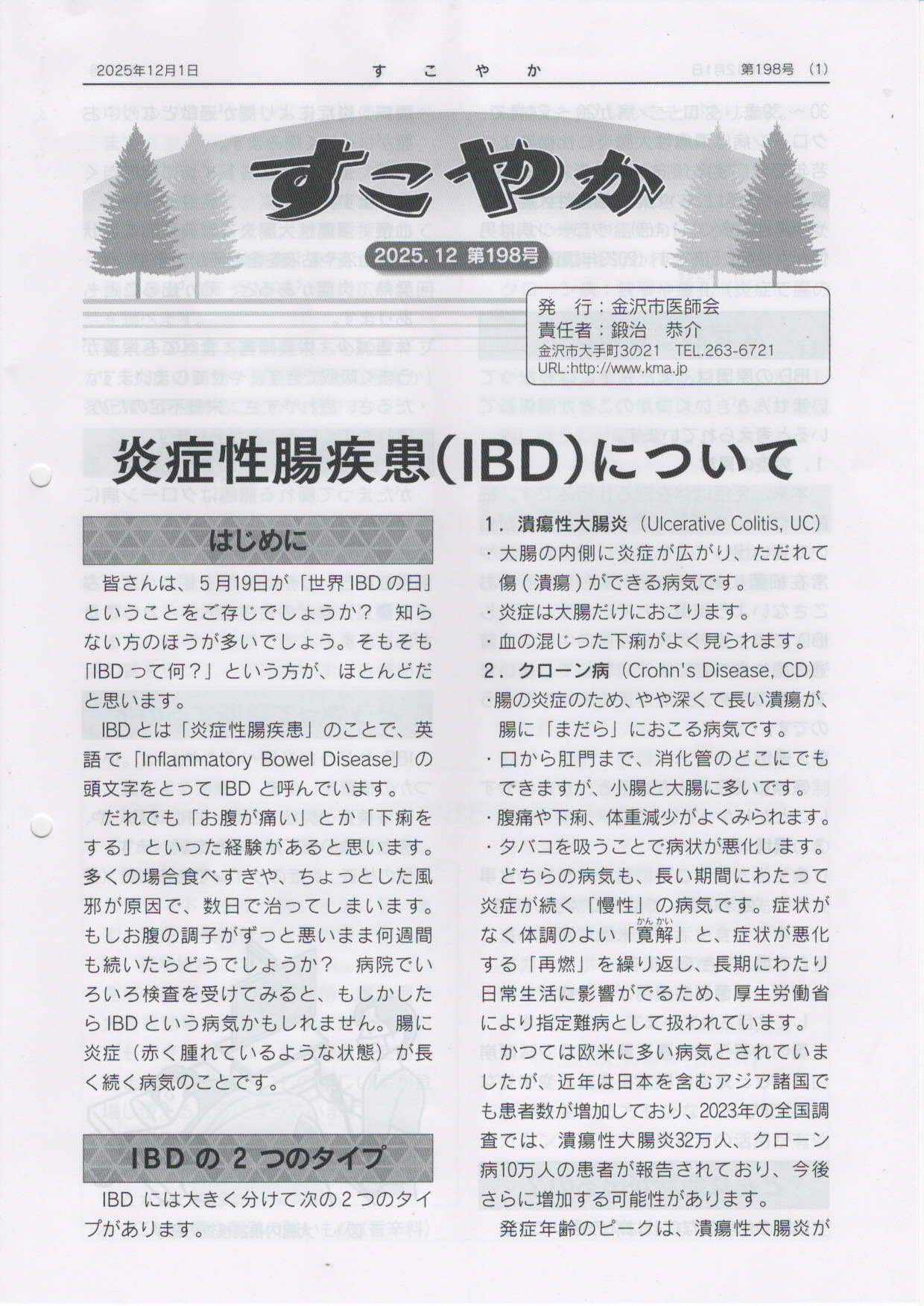 2025年12月1日　すこやか　第198号 (1)

すこやか

2025. 12 第198号

発　行：金沢市医師会
責任者：鍛治　恭介
金沢市大手町3の21　TEL.263-6721
URL:http://www.kma.jp

炎症性腸疾患（IBD）について

はじめに

皆さんは、5月19日が「世界IBDの日」ということをご存じでしょうか？ 知らない方のほうが多いでしょう。そもそも「IBDって何？」という方が、ほとんどだと思います。

IBDとは「炎症性腸疾患」のことで、英語で「Inflammatory Bowel Disease」の頭文字をとってIBDと呼んでいます。

だれでも「お腹が痛い」とか「下痢をする」といった経験があると思います。多くの場合食べすぎや、ちょっとした風邪が原因で、数日で治ってしまいます。もしお腹の調子がずっと悪いまま何週間も続いたらどうでしょうか？ 病院でいろいろ検査を受けてみると、もしかしたらIBDという病気かもしれません。腸に炎症（赤く腫れているような状態）が長く続く病気のことです。

IBDの2つのタイプ

IBDには大きく分けて次の2つのタイプがあります。

1．潰瘍性大腸炎（Ulcerative Colitis, UC）
・大腸の内側に炎症が広がり、ただれて傷（潰瘍）ができる病気です。
・炎症は大腸だけにおこります。
・血の混じった下痢がよく見られます。
2．クローン病（Crohn's Disease, CD）
・腸の炎症のため、やや深くて長い潰瘍が、腸に「まだら」におこる病気です。
・口から肛門まで、消化管のどこにでもできますが、小腸と大腸に多いです。
・腹痛や下痢、体重減少がよくみられます。
・タバコを吸うことで病状が悪化します。
どちらの病気も、長い期間にわたって炎症が続く「慢性」の病気です。症状がなく体調のよい「寛解（かんかい）」と、症状が悪化する「再燃」を繰り返し、長期にわたり日常生活に影響がでるため、厚生労働省により指定難病として扱われています。

かつては欧米に多い病気とされていましたが、近年は日本を含むアジア諸国でも患者数が増加しており、2023年の全国調査では、潰瘍性大腸炎32万人、クローン病10万人の患者が報告されており、今後さらに増加する可能性があります。

発症年齢のピークは、潰瘍性大腸炎が